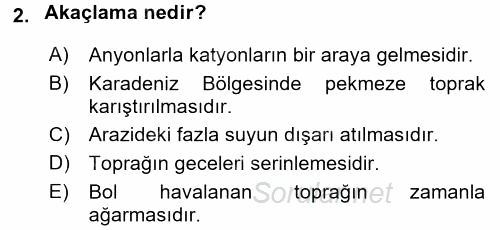 2. Akaçlama nedir?

A) Anyonlarla katyonların bir araya gelmesidir.

B) Karadeniz Bölgesinde pekmeze toprak karıştırılmasıdır.

C) Arazideki fazla suyun dışarı atılmasıdır.

D) Toprağın geceleri serinlemesidir.

E) Bol havalanan toprağın zamanla ağarmasıdır.

Sorular.net